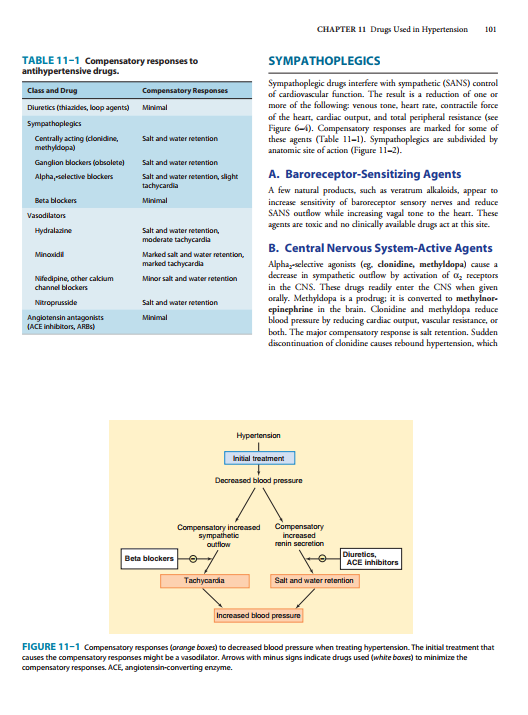 CHAPTER 11 Drugs Used in Hypertension 101

TABLE 11–1 Compensatory responses to antihypertensive drugs.

| Class and Drug | Compensatory Responses |
|---|---|
| Diuretics (thiazides, loop agents) | Minimal |
| Sympathoplegics | |
| Centrally acting (clonidine, methyldopa) | Salt and water retention |
| Ganglion blockers (obsolete) | Salt and water retention |
| Alpha$_1$-selective blockers | Salt and water retention, slight tachycardia |
| Beta blockers | Minimal |
| Vasodilators | |
| Hydralazine | Salt and water retention, moderate tachycardia |
| Minoxidil | Marked salt and water retention, marked tachycardia |
| Nifedipine, other calcium channel blockers | Minor salt and water retention |
| Nitroprusside | Salt and water retention |
| Angiotensin antagonists (ACE inhibitors, ARBs) | Minimal |

SYMPATHOPLEGICS

Sympathoplegic drugs interfere with sympathetic (SANS) control of cardiovascular function. The result is a reduction of one or more of the following: venous tone, heart rate, contractile force of the heart, cardiac output, and total peripheral resistance (see Figure 6–4). Compensatory responses are marked for some of these agents (Table 11–1). Sympathoplegics are subdivided by anatomic site of action (Figure 11–2).

A. Baroreceptor-Sensitizing Agents

A few natural products, such as veratrum alkaloids, appear to increase sensitivity of baroreceptor sensory nerves and reduce SANS outflow while increasing vagal tone to the heart. These agents are toxic and no clinically available drugs act at this site.

B. Central Nervous System-Active Agents

Alpha$_2$-selective agonists (eg, clonidine, methyldopa) cause a decrease in sympathetic outflow by activation of $\alpha_2$ receptors in the CNS. These drugs readily enter the CNS when given orally. Methyldopa is a prodrug; it is converted to methylnorepinephrine in the brain. Clonidine and methyldopa reduce blood pressure by reducing cardiac output, vascular resistance, or both. The major compensatory response is salt retention. Sudden discontinuation of clonidine causes rebound hypertension, which

Hypertension
Initial treatment
Decreased blood pressure
Compensatory increased sympathetic outflow
Compensatory increased renin secretion
Beta blockers
Diuretics, ACE inhibitors
Tachycardia
Salt and water retention
Increased blood pressure

FIGURE 11–1 Compensatory responses (orange boxes) to decreased blood pressure when treating hypertension. The initial treatment that causes the compensatory responses might be a vasodilator. Arrows with minus signs indicate drugs used (white boxes) to minimize the compensatory responses. ACE, angiotensin-converting enzyme.